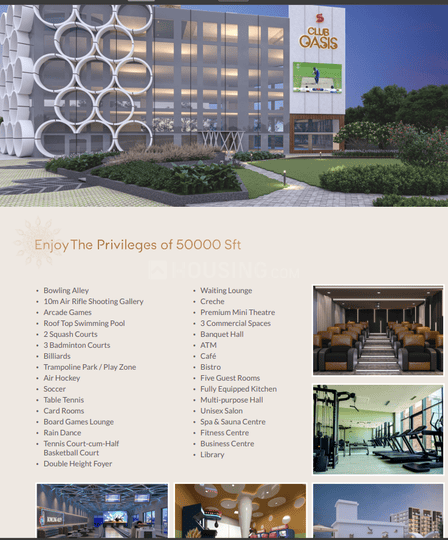 CLUB OASIS

Enjoy The Privileges of 50000 Sft

• Bowling Alley
• 10m Air Rifle Shooting Gallery
• Arcade Games
• Roof Top Swimming Pool
• 2 Squash Courts
• 3 Badminton Courts
• Billiards
• Trampoline Park / Play Zone
• Air Hockey
• Soccer
• Table Tennis
• Card Rooms
• Board Games Lounge
• Rain Dance
• Tennis Court-cum-Half Basketball Court
• Double Height Foyer

• Waiting Lounge
• Creche
• Premium Mini Theatre
• 3 Commercial Spaces
• Banquet Hall
• ATM
• Café
• Bistro
• Five Guest Rooms
• Fully Equipped Kitchen
• Multi-purpose Hall
• Unisex Salon
• Spa & Sauna Centre
• Fitness Centre
• Business Centre
• Library

HOUSING.COM